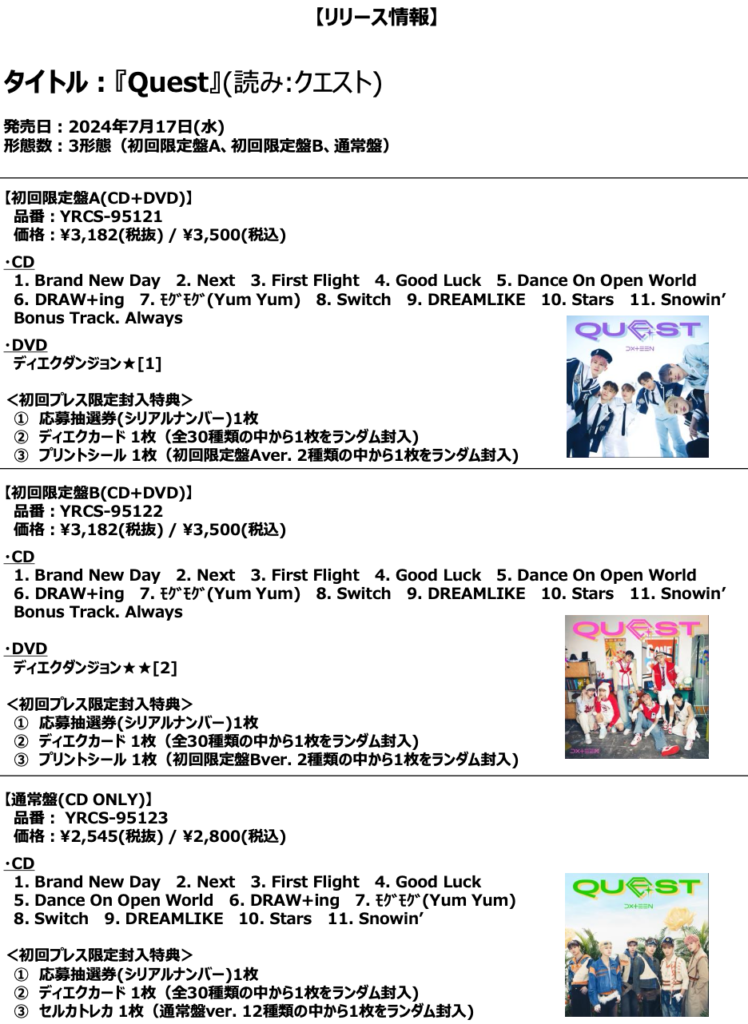 【リリース情報】

タイトル：『Quest』(読み:クエスト)

発売日：2024年7月17日(水)
形態数：3形態（初回限定盤A、初回限定盤B、通常盤）

【初回限定盤A(CD+DVD)】
品番：YRCS-95121
価格：¥3,182(税抜) / ¥3,500(税込)

・CD
1. Brand New Day 2. Next 3. First Flight 4. Good Luck 5. Dance On Open World 6. DRAW+ing 7. ﾓｸﾞﾓｸﾞ(Yum Yum) 8. Switch 9. DREAMLIKE 10. Stars 11. Snowin'
Bonus Track. Always

・DVD
ディエクダンジョン★[1]

<初回プレス限定封入特典>
① 応募抽選券(シリアルナンバー)1枚
② ディエクカード 1枚（全30種類の中から1枚をランダム封入）
③ プリントシール 1枚（初回限定盤Aver. 2種類の中から1枚をランダム封入）

QUEST

【初回限定盤B(CD+DVD)】
品番：YRCS-95122
価格：¥3,182(税抜) / ¥3,500(税込)

・CD
1. Brand New Day 2. Next 3. First Flight 4. Good Luck 5. Dance On Open World 6. DRAW+ing 7. ﾓｸﾞﾓｸﾞ(Yum Yum) 8. Switch 9. DREAMLIKE 10. Stars 11. Snowin'
Bonus Track. Always

・DVD
ディエクダンジョン★★[2]

<初回プレス限定封入特典>
① 応募抽選券(シリアルナンバー)1枚
② ディエクカード 1枚（全30種類の中から1枚をランダム封入）
③ プリントシール 1枚（初回限定盤Bver. 2種類の中から1枚をランダム封入）

QUEST

【通常盤(CD ONLY)】
品番： YRCS-95123
価格：¥2,545(税抜) / ¥2,800(税込)

・CD
1. Brand New Day 2. Next 3. First Flight 4. Good Luck
5. Dance On Open World 6. DRAW+ing 7. ﾓｸﾞﾓｸﾞ(Yum Yum)
8. Switch 9. DREAMLIKE 10. Stars 11. Snowin'

<初回プレス限定封入特典>
① 応募抽選券(シリアルナンバー)1枚
② ディエクカード 1枚（全30種類の中から1枚をランダム封入）
③ セルカトレカ 1枚（通常盤ver. 12種類の中から1枚をランダム封入）

QUEST